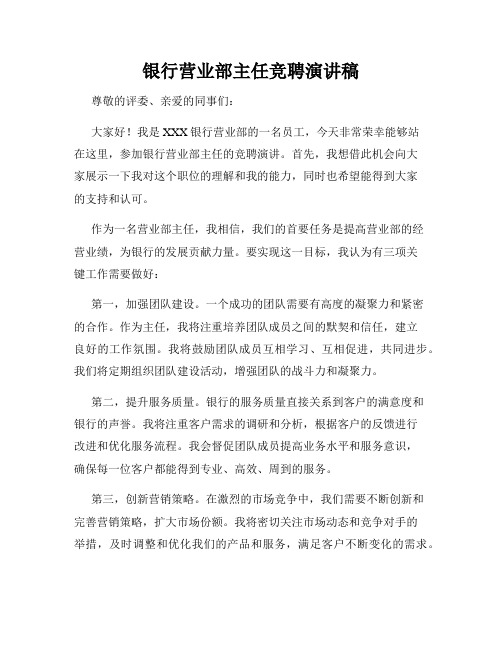 银行营业部主任竞聘演讲稿

尊敬的评委、亲爱的同事们：

大家好！我是XXX银行营业部的一名员工，今天非常荣幸能够站在这里，参加银行营业部主任的竞聘演讲。首先，我想借此机会向大家展示一下我对这个职位的理解和我的能力，同时也希望能得到大家的支持和认可。

作为一名营业部主任，我相信，我们的首要任务是提高营业部的经营业绩，为银行的发展贡献力量。要实现这一目标，我认为有三项关键工作需要做好：

第一，加强团队建设。一个成功的团队需要有高度的凝聚力和紧密的合作。作为主任，我将注重培养团队成员之间的默契和信任，建立良好的工作氛围。我将鼓励团队成员互相学习、互相促进，共同进步。我们将定期组织团队建设活动，增强团队的战斗力和凝聚力。

第二，提升服务质量。银行的服务质量直接关系到客户的满意度和银行的声誉。我将注重客户需求的调研和分析，根据客户的反馈进行改进和优化服务流程。我会督促团队成员提高业务水平和服务意识，确保每一位客户都能得到专业、高效、周到的服务。

第三，创新营销策略。在激烈的市场竞争中，我们需要不断创新和完善营销策略，扩大市场份额。我将密切关注市场动态和竞争对手的举措，及时调整和优化我们的产品和服务，满足客户不断变化的需求。